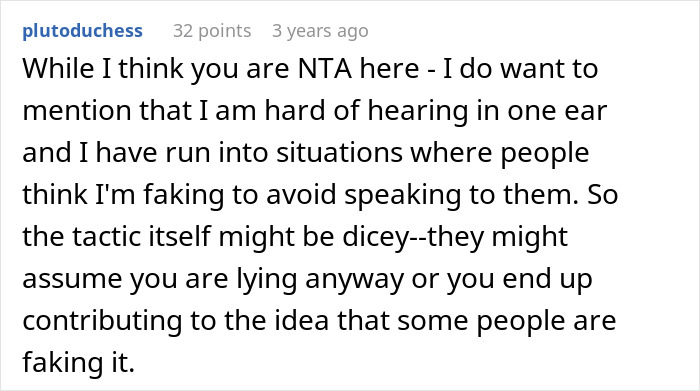 plutoduchess 32 points 3 years ago

While I think you are NTA here - I do want to mention that I am hard of hearing in one ear and I have run into situations where people think I'm faking to avoid speaking to them. So the tactic itself might be dicey--they might assume you are lying anyway or you end up contributing to the idea that some people are faking it.